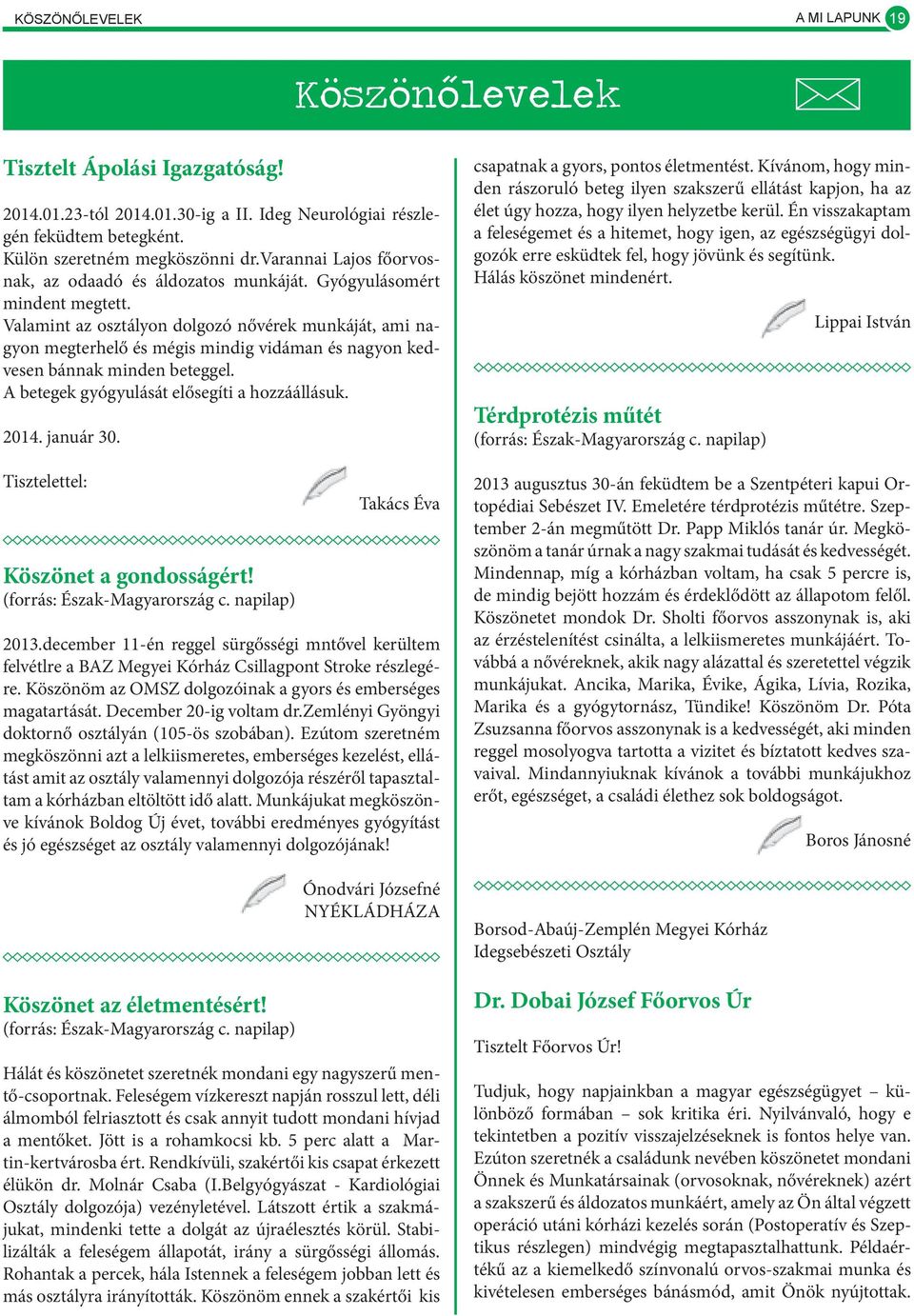 KÖSZÖNŐLEVELEK

A MI LAPUNK 19

Köszönőlevelek

Tisztelt Ápolási Igazgatóság!

2014.01.23-tól 2014.01.30-ig a II. Ideg Neurológiai részlegén feküdtem betegként.
Külön szeretném megköszönni dr.Varannai Lajos főorvosnak, az odaadó és áldozatos munkáját. Gyógyulásomért mindent megtett.
Valamint az osztályon dolgozó nővérek munkáját, ami nagyon megterhelő és mégis mindig vidáman és nagyon kedvesen bánnak minden beteggel.
A betegek gyógyulását elősegíti a hozzáállásuk.

2014. január 30.

Tisztelettel:

Takács Éva

Köszönet a gondosságért!
(forrás: Észak-Magyarország c. napilap)

2013.december 11-én reggel sürgősségi mntővel kerültem felvétlre a BAZ Megyei Kórház Csillagpont Stroke részlegére. Köszönöm az OMSZ dolgozóinak a gyors és emberséges magatartását. December 20-ig voltam dr.Zemlényi Gyöngyi doktornő osztályán (105-ös szobában). Ezútom szeretném megköszönni azt a lelkiismeretes, emberséges kezelést, ellátást amit az osztály valamennyi dolgozója részéről tapasztaltam a kórházban eltöltött idő alatt. Munkájukat megköszönve kívánok Boldog Új évet, további eredményes gyógyítást és jó egészséget az osztály valamennyi dolgozójának!

Ónodvári Józsefné
NYÉKLÁDHÁZA

Köszönet az életmentésért!
(forrás: Észak-Magyarország c. napilap)

Hálát és köszönetet szeretnék mondani egy nagyszerű mentő-csoportnak. Feleségem vízkereszt napján rosszul lett, déli álmomból felriasztott és csak annyit tudott mondani hívjad a mentőket. Jött is a rohamkocsi kb. 5 perc alatt a Martin-kertvárosba ért. Rendkívüli, szakértői kis csapat érkezett élükön dr. Molnár Csaba (I.Belgyógyászat - Kardiológiai Osztály dolgozója) vezényletével. Látszott értik a szakmájukat, mindenki tette a dolgát az újraélesztés körül. Stabilizálták a feleségem állapotát, irány a sürgősségi állomás. Rohantak a percek, hála Istennek a feleségem jobban lett és más osztályra irányították. Köszönöm ennek a szakértői kis csapatnak a gyors, pontos életmentést. Kívánom, hogy minden rászoruló beteg ilyen szakszerű ellátást kapjon, ha az élet úgy hozza, hogy ilyen helyzetbe kerül. Én visszakaptam a feleségemet és a hitemet, hogy igen, az egészségügyi dolgozók erre esküdtek fel, hogy jövünk és segítünk.
Hálás köszönet mindenért.

Lippai István

Térdprotézis műtét
(forrás: Észak-Magyarország c. napilap)

2013 augusztus 30-án feküdtem be a Szentpéteri kapui Ortopédiai Sebészet IV. Emeletére térdprotézis műtétre. Szeptember 2-án megműtött Dr. Papp Miklós tanár úr. Megköszönöm a tanár úrnak a nagy szakmai tudását és kedvességét. Mindennap, míg a kórházban voltam, ha csak 5 percre is, de mindig bejött hozzám és érdeklődött az állapotom felől. Köszönetet mondok Dr. Sholti főorvos asszonynak is, aki az érzéstelenítést csinálta, a lelkiismeretes munkájáért. Továbbá a nővéreknek, akik nagy alázattal és szeretettel végzik munkájukat. Ancika, Marika, Évike, Ágika, Lívia, Rozika, Marika és a gyógytornász, Tündike! Köszönöm Dr. Póta Zsuzsanna főorvos asszonynak is a kedvességét, aki minden reggel mosolyogva tartotta a vizitet és bíztatott kedves szavaival. Mindannyiuknak kívánok a további munkájukhoz erőt, egészséget, a családi élethez sok boldogságot.

Boros Jánosné

Borsod-Abaúj-Zemplén Megyei Kórház
Idegsebészeti Osztály

Dr. Dobai József Főorvos Úr

Tisztelt Főorvos Úr!

Tudjuk, hogy napjainkban a magyar egészségügyet – különböző formában – sok kritika éri. Nyilvánvaló, hogy e tekintetben a pozitív visszajelzéseknek is fontos helye van. Ezúton szeretnék a családunk nevében köszönetet mondani Önnek és Munkatársainak (orvosoknak, nővéreknek) azért a szakszerű és áldozatos munkáért, amely az Ön által végzett operáció utáni kórházi kezelés során (Postoperatív és Szeptikus részlegen) mindvégig megtapasztalhattunk. Példaértékű az a kiemelkedő színvonalú orvos-szakmai munka és kivételesen emberséges bánásmód, amit Önök nyújtottak.